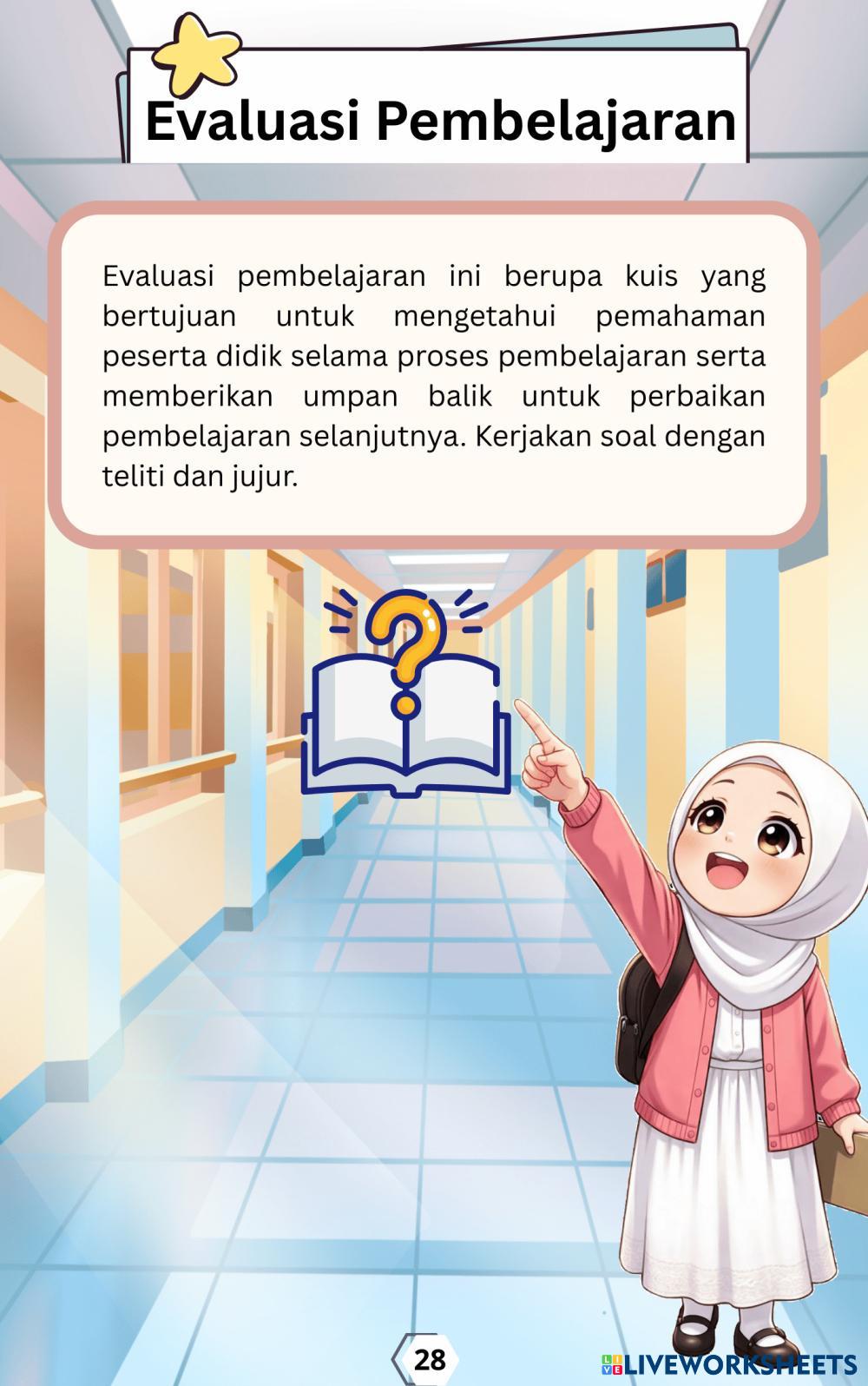 Evaluasi Pembelajaran

Evaluasi pembelajaran ini berupa kuis yang bertujuan untuk mengetahui pemahaman peserta didik selama proses pembelajaran serta memberikan umpan balik untuk perbaikan pembelajaran selanjutnya. Kerjakan soal dengan teliti dan jujur.

28

LIVEWORKSHEETS